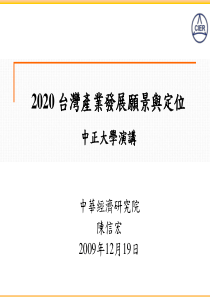 CIER

2020 台灣產業發展願景與定位

中正大學演講

中華經濟研究院
陳信宏
2009年12月19日